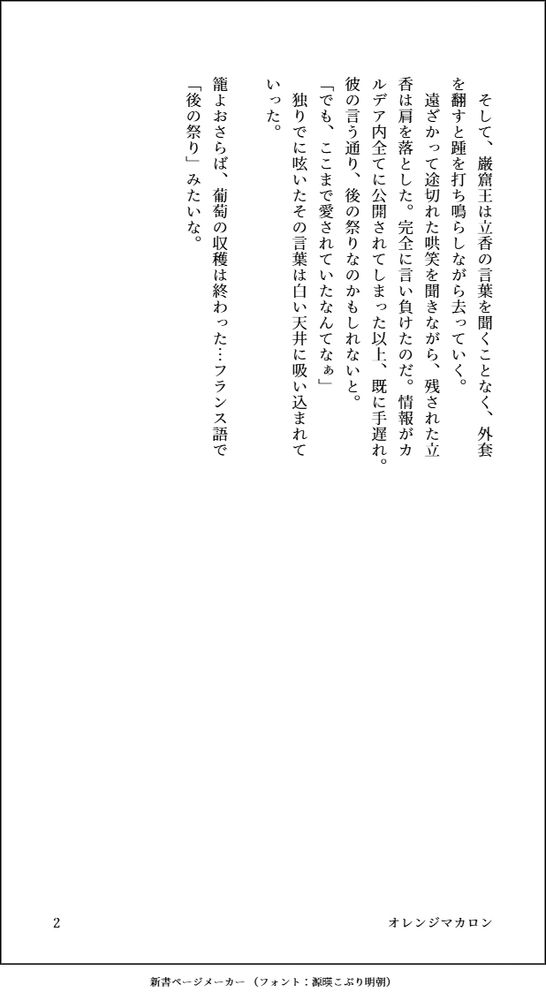 そして、巌窟王は立香の言葉を聞くことなく、外套を翻すと踵を打ち鳴らしながら去っていく。

遠ざかって途切れた哄笑を聞きながら、残された立香は肩を落とした。完全に言い負けたのだ。情報がカルデア内全てに公開されてしまった以上、既に手遅れ。彼の言う通り、後の祭りなのかもしれないと。

「でも、ここまで愛されていたなんてなぁ」

独りでに呟いたその言葉は白い天井に吸い込まれていった。

籠よおさらば、葡萄の収穫は終わった…フランス語で「後の祭り」みたいな。

2　オレンジマカロン

新書ページメーカー（フォント：源暎こぶり明朝）